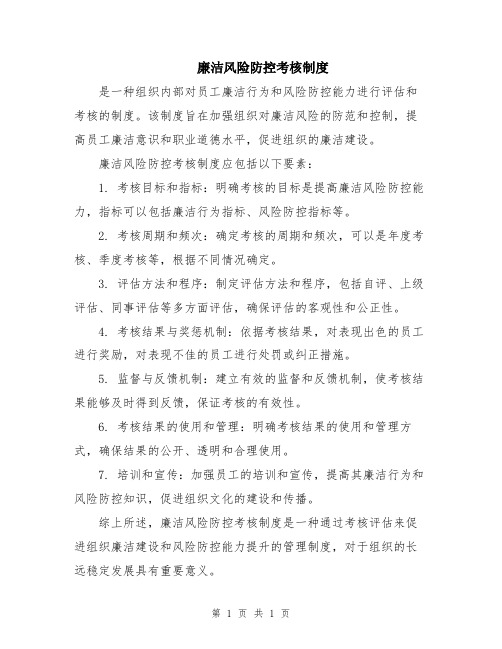 廉洁风险防控考核制度

是一种组织内部对员工廉洁行为和风险防控能力进行评估和考核的制度。该制度旨在加强组织对廉洁风险的防范和控制，提高员工廉洁意识和职业道德水平，促进组织的廉洁建设。

廉洁风险防控考核制度应包括以下要素：

1. 考核目标和指标：明确考核的目标是提高廉洁风险防控能力，指标可以包括廉洁行为指标、风险防控指标等。

2. 考核周期和频次：确定考核的周期和频次，可以是年度考核、季度考核等，根据不同情况确定。

3. 评估方法和程序：制定评估方法和程序，包括自评、上级评估、同事评估等多方面评估，确保评估的客观性和公正性。

4. 考核结果与奖惩机制：依据考核结果，对表现出色的员工进行奖励，对表现不佳的员工进行处罚或纠正措施。

5. 监督与反馈机制：建立有效的监督和反馈机制，使考核结果能够及时得到反馈，保证考核的有效性。

6. 考核结果的使用和管理：明确考核结果的使用和管理方式，确保结果的公开、透明和合理使用。

7. 培训和宣传：加强员工的培训和宣传，提高其廉洁行为和风险防控知识，促进组织文化的建设和传播。

综上所述，廉洁风险防控考核制度是一种通过考核评估来促进组织廉洁建设和风险防控能力提升的管理制度，对于组织的长远稳定发展具有重要意义。

第 1 页 共 1 页